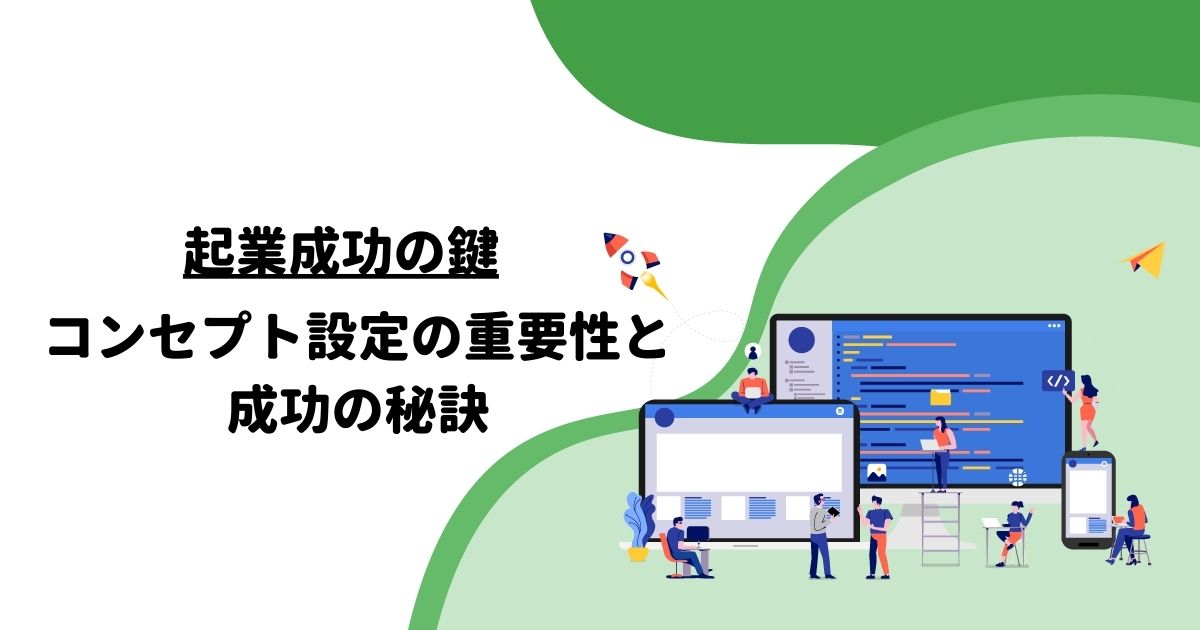 起業成功の鍵

コンセプト設定の重要性と成功の秘訣

</>